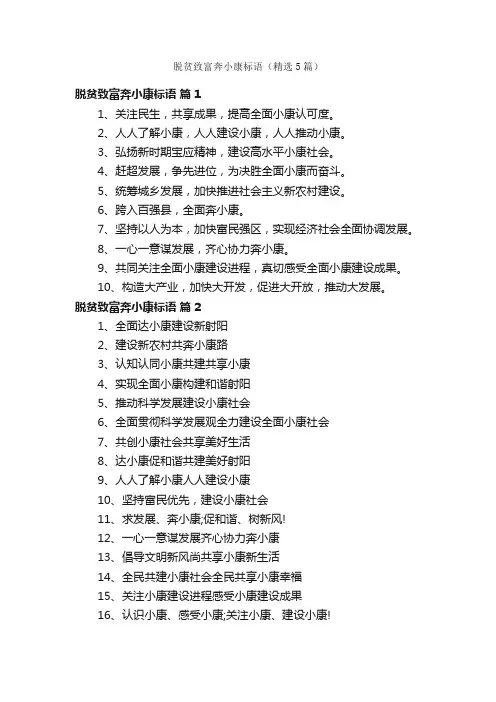 脱贫致富奔小康标语（精选5篇）

脱贫致富奔小康标语 篇1

1、关注民生，共享成果，提高全面小康认可度。

2、人人了解小康，人人建设小康，人人推动小康。

3、弘扬新时期宝应精神，建设高水平小康社会。

4、赶超发展，争先进位，为决胜全面小康而奋斗。

5、统筹城乡发展，加快推进社会主义新农村建设。

6、跨入百强县，全面奔小康。

7、坚持以人为本，加快富民强区，实现经济社会全面协调发展。

8、一心一意谋发展，齐心协力奔小康。

9、共同关注全面小康建设进程，真切感受全面小康建设成果。

10、构造大产业，加快大开发，促进大开放，推动大发展。

脱贫致富奔小康标语 篇2

1、全面达小康建设新射阳

2、建设新农村共奔小康路

3、认知认同小康共建共享小康

4、实现全面小康构建和谐射阳

5、推动科学发展建设小康社会

6、全面贯彻科学发展观全力建设全面小康社会

7、共创小康社会共享美好生活

8、达小康促和谐共建美好射阳

9、人人了解小康人人建设小康

10、坚持富民优先，建设小康社会

11、求发展、奔小康;促和谐、树新风!

12、一心一意谋发展齐心协力奔小康

13、倡导文明新风尚共享小康新生活

14、全民共建小康社会全民共享小康幸福

15、关注小康建设进程感受小康建设成果

16、认识小康、感受小康;关注小康、建设小康!